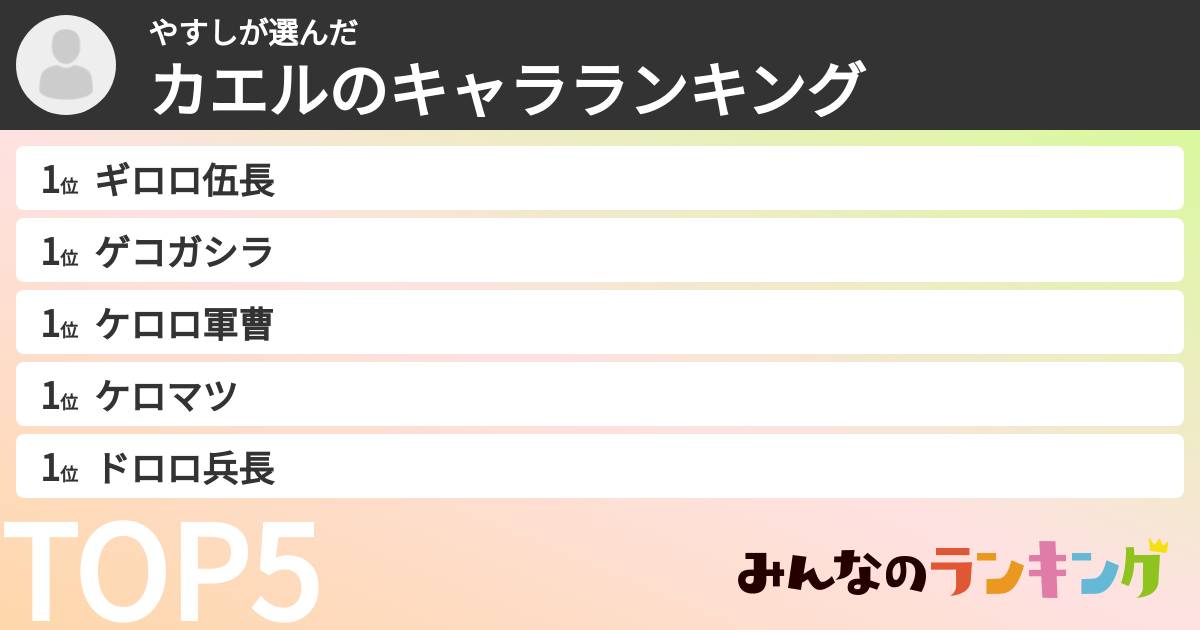 やすしが選んだ
カエルのキャラランキング

1位 ギロロ伍長
1位 ゲコガシラ
1位 ケロロ軍曹
1位 ケロマツ
1位 ドロロ兵長

TOP5

みんなのランキング